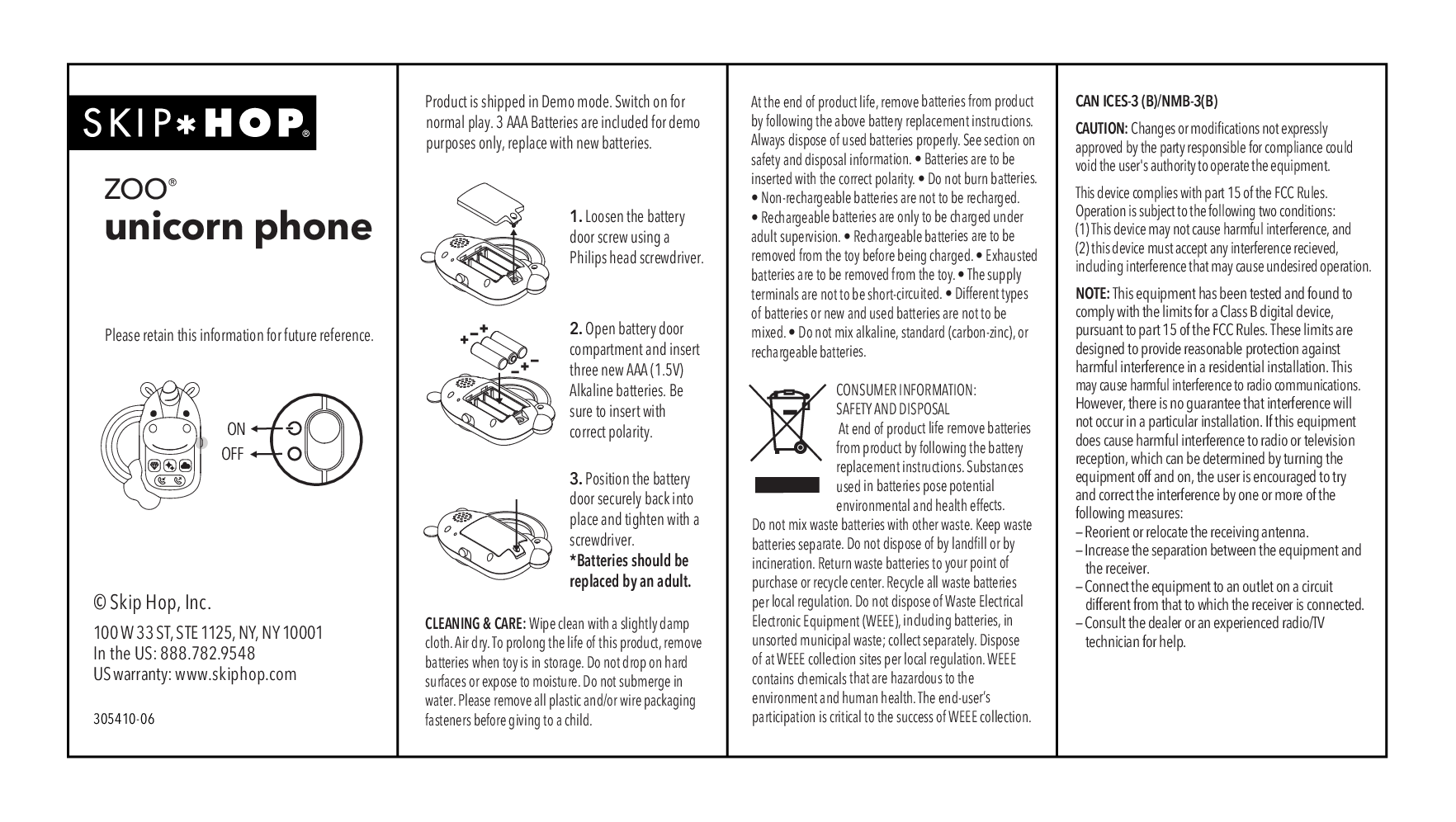 SKIP*HOP®

ZOO®
unicorn phone

Please retain this information for future reference.

ON
OFF

© Skip Hop, Inc.

100 W 33 ST, STE 1125, NY, NY 10001
In the US: 888.782.9548
US warranty: www.skiphop.com

305410-06

Product is shipped in Demo mode. Switch on for normal play. 3 AAA Batteries are included for demo purposes only, replace with new batteries.

1. Loosen the battery door screw using a Philips head screwdriver.

2. Open battery door compartment and insert three new AAA (1.5V) Alkaline batteries. Be sure to insert with correct polarity.

3. Position the battery door securely back into place and tighten with a screwdriver.
*Batteries should be replaced by an adult.

CLEANING & CARE: Wipe clean with a slightly damp cloth. Air dry. To prolong the life of this product, remove batteries when toy is in storage. Do not drop on hard surfaces or expose to moisture. Do not submerge in water. Please remove all plastic and/or wire packaging fasteners before giving to a child.

At the end of product life, remove batteries from product by following the above battery replacement instructions. Always dispose of used batteries properly. See section on safety and disposal information. • Batteries are to be inserted with the correct polarity. • Do not burn batteries. • Non-rechargeable batteries are not to be recharged. • Rechargeable batteries are only to be charged under adult supervision. • Rechargeable batteries are to be removed from the toy before being charged. • Exhausted batteries are to be removed from the toy. • The supply terminals are not to be short-circuited. • Different types of batteries or new and used batteries are not to be mixed. • Do not mix alkaline, standard (carbon-zinc), or rechargeable batteries.

CONSUMER INFORMATION: SAFETY AND DISPOSAL
At end of product life remove batteries from product by following the battery replacement instructions. Substances used in batteries pose potential environmental and health effects.
Do not mix waste batteries with other waste. Keep waste batteries separate. Do not dispose of by landfill or by incineration. Return waste batteries to your point of purchase or recycle center. Recycle all waste batteries per local regulation. Do not dispose of Waste Electrical Electronic Equipment (WEEE), including batteries, in unsorted municipal waste; collect separately. Dispose of at WEEE collection sites per local regulation. WEEE contains chemicals that are hazardous to the environment and human health. The end-user's participation is critical to the success of WEEE collection.

CAN ICES-3 (B)/NMB-3(B)

CAUTION: Changes or modifications not expressly approved by the party responsible for compliance could void the user's authority to operate the equipment.

This device complies with part 15 of the FCC Rules. Operation is subject to the following two conditions: (1) This device may not cause harmful interference, and (2) this device must accept any interference recieved, including interference that may cause undesired operation.

NOTE: This equipment has been tested and found to comply with the limits for a Class B digital device, pursuant to part 15 of the FCC Rules. These limits are designed to provide reasonable protection against harmful interference in a residential installation. This may cause harmful interference to radio communications. However, there is no guarantee that interference will not occur in a particular installation. If this equipment does cause harmful interference to radio or television reception, which can be determined by turning the equipment off and on, the user is encouraged to try and correct the interference by one or more of the following measures:
– Reorient or relocate the receiving antenna.
– Increase the separation between the equipment and the receiver.
– Connect the equipment to an outlet on a circuit different from that to which the receiver is connected.
– Consult the dealer or an experienced radio/TV technician for help.